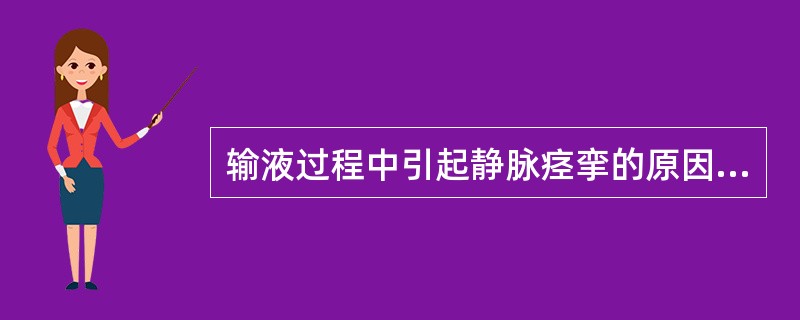 输液过程中引起静脉痉挛的原因...